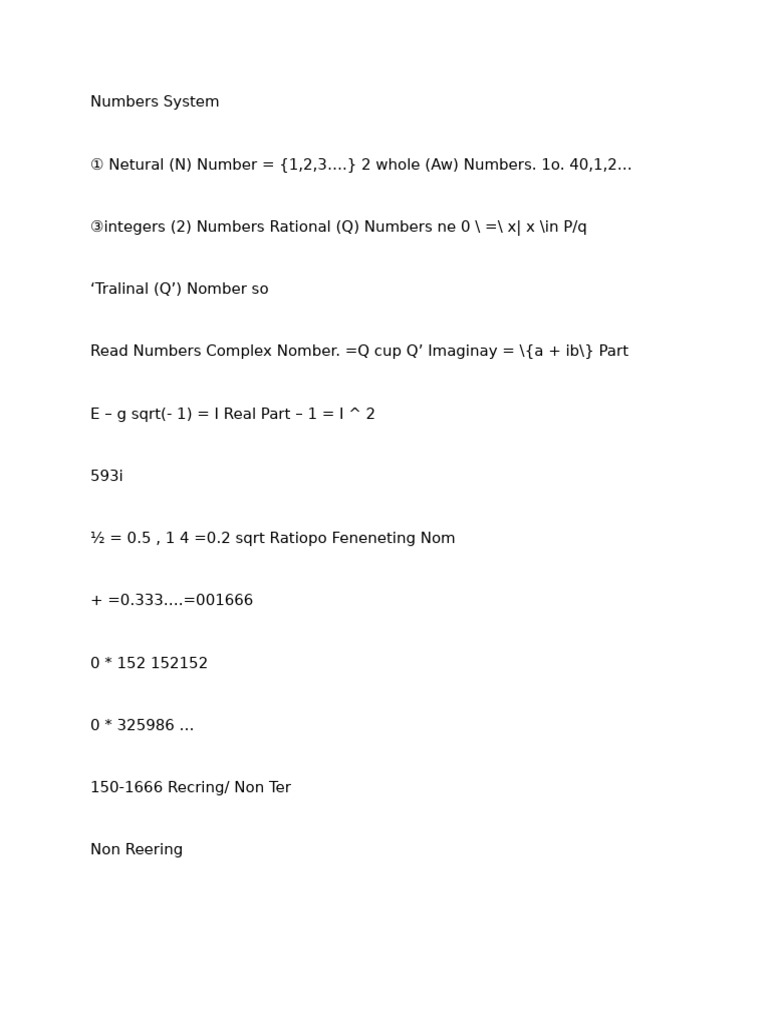 Numbers System

① Netural (N) Number = {1,2,3….} 2 whole (Aw) Numbers. 1o. 40,1,2…

③integers (2) Numbers Rational (Q) Numbers ne 0 \ =\ x| x \in P/q

‘Tralinal (Q’) Nomber so

Read Numbers Complex Nomber. =Q cup Q’ Imaginay = \{a + ib\} Part

E – g sqrt(- 1) = I Real Part – 1 = I ^ 2

593i

½ = 0.5 , 1 4 =0.2 sqrt Ratiopo Feneneting Nom

+ =0.333….=001666

0 * 152 152152

0 * 325986 …

150-1666 Recring/ Non Ter

Non Reering